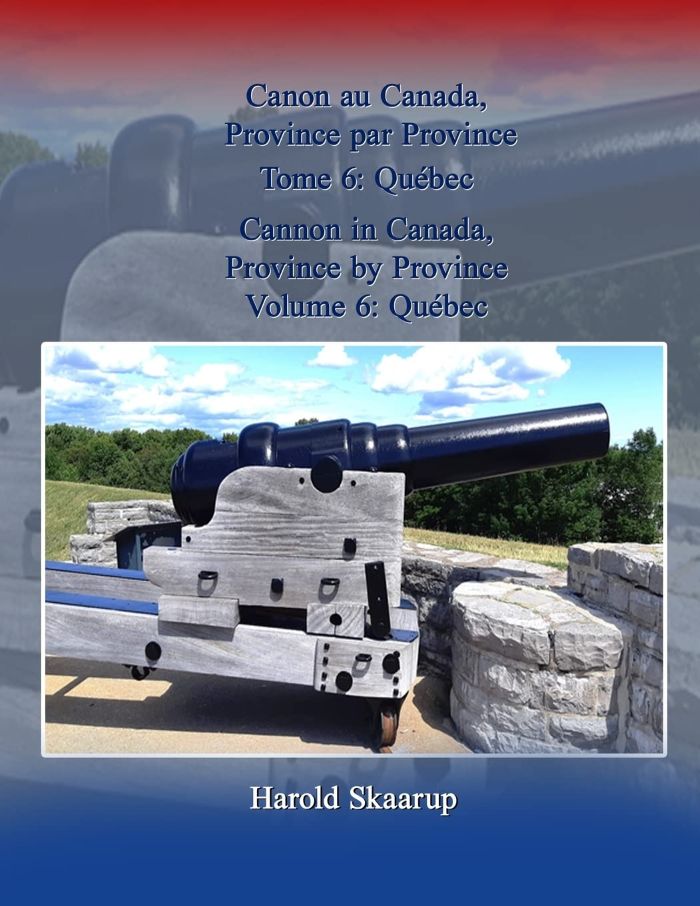 Canon au Canada,
Province par Province
Tome 6: Québec

Cannon in Canada,
Province by Province
Volume 6: Québec

Harold Skaarup